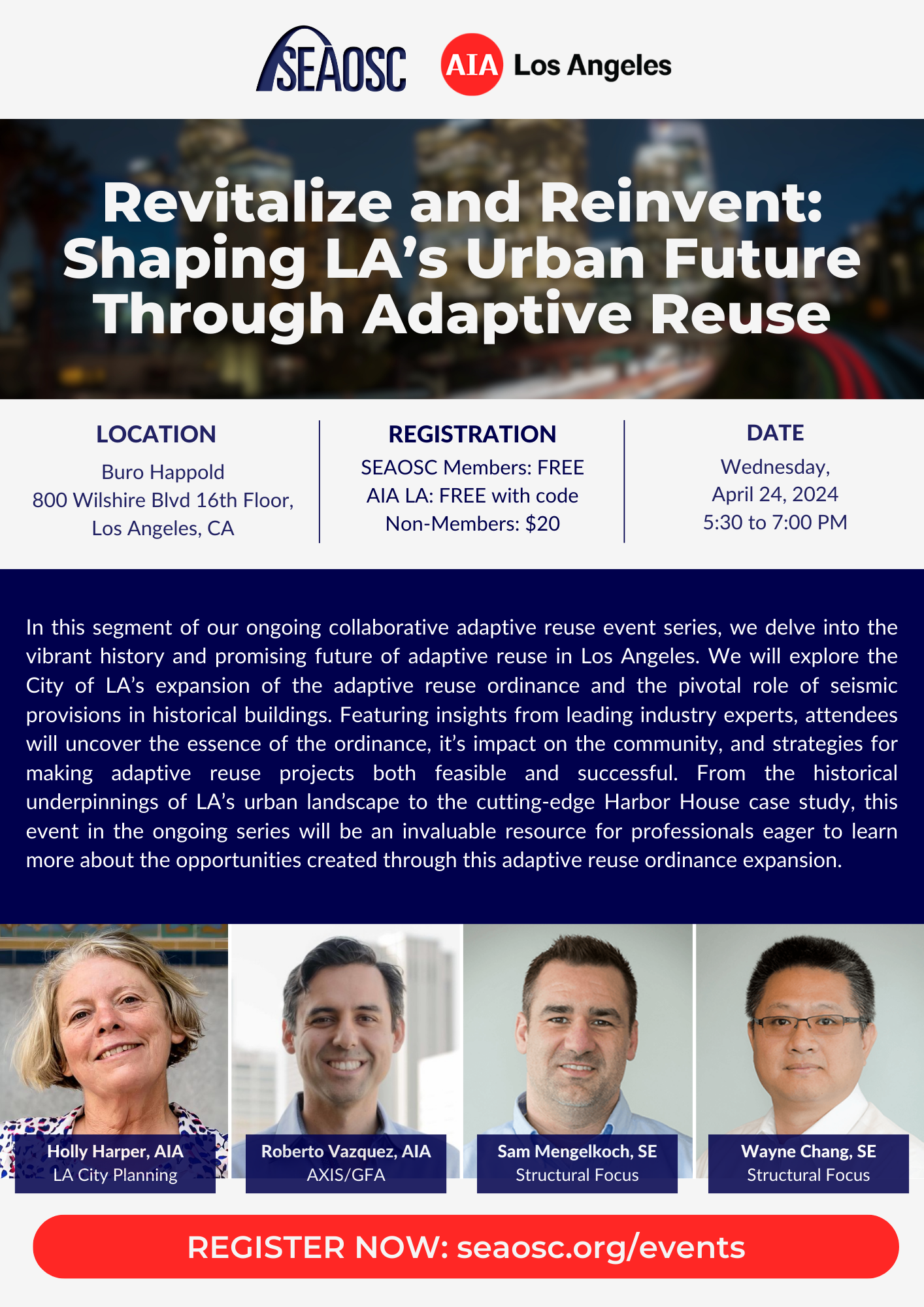 SEAOSC

AIA Los Angeles

Revitalize and Reinvent: Shaping LA's Urban Future Through Adaptive Reuse

LOCATION
Buro Happold
800 Wilshire Blvd 16th Floor,
Los Angeles, CA

REGISTRATION
SEAOSC Members: FREE
AIA LA: FREE with code
Non-Members: $20

DATE
Wednesday,
April 24, 2024
5:30 to 7:00 PM

In this segment of our ongoing collaborative adaptive reuse event series, we delve into the vibrant history and promising future of adaptive reuse in Los Angeles. We will explore the City of LA's expansion of the adaptive reuse ordinance and the pivotal role of seismic provisions in historical buildings. Featuring insights from leading industry experts, attendees will uncover the essence of the ordinance, it's impact on the community, and strategies for making adaptive reuse projects both feasible and successful. From the historical underpinnings of LA's urban landscape to the cutting-edge Harbor House case study, this event in the ongoing series will be an invaluable resource for professionals eager to learn more about the opportunities created through this adaptive reuse ordinance expansion.

Holly Harper, AIA
LA City Planning

Roberto Vazquez, AIA
AXIS/GFA

Sam Mengelkoch, SE
Structural Focus

Wayne Chang, SE
Structural Focus

REGISTER NOW: seaosc.org/events